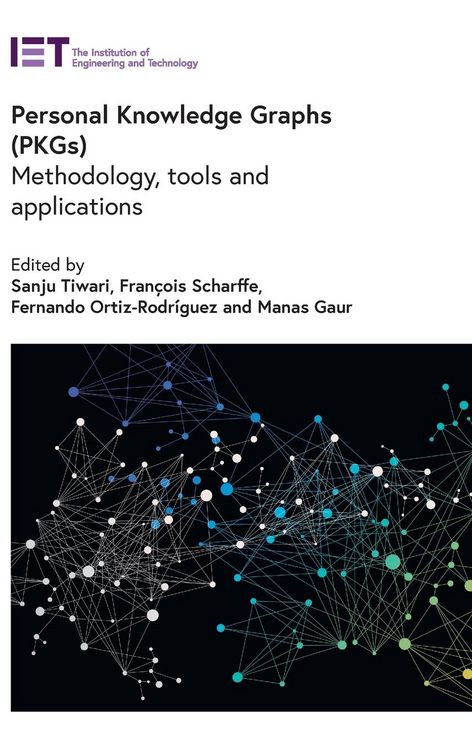 IET The Institution of Engineering and Technology

Personal Knowledge Graphs (PKGs)
Methodology, tools and applications

Edited by
Sanju Tiwari, François Scharffe, Fernando Ortiz-Rodríguez and Manas Gaur